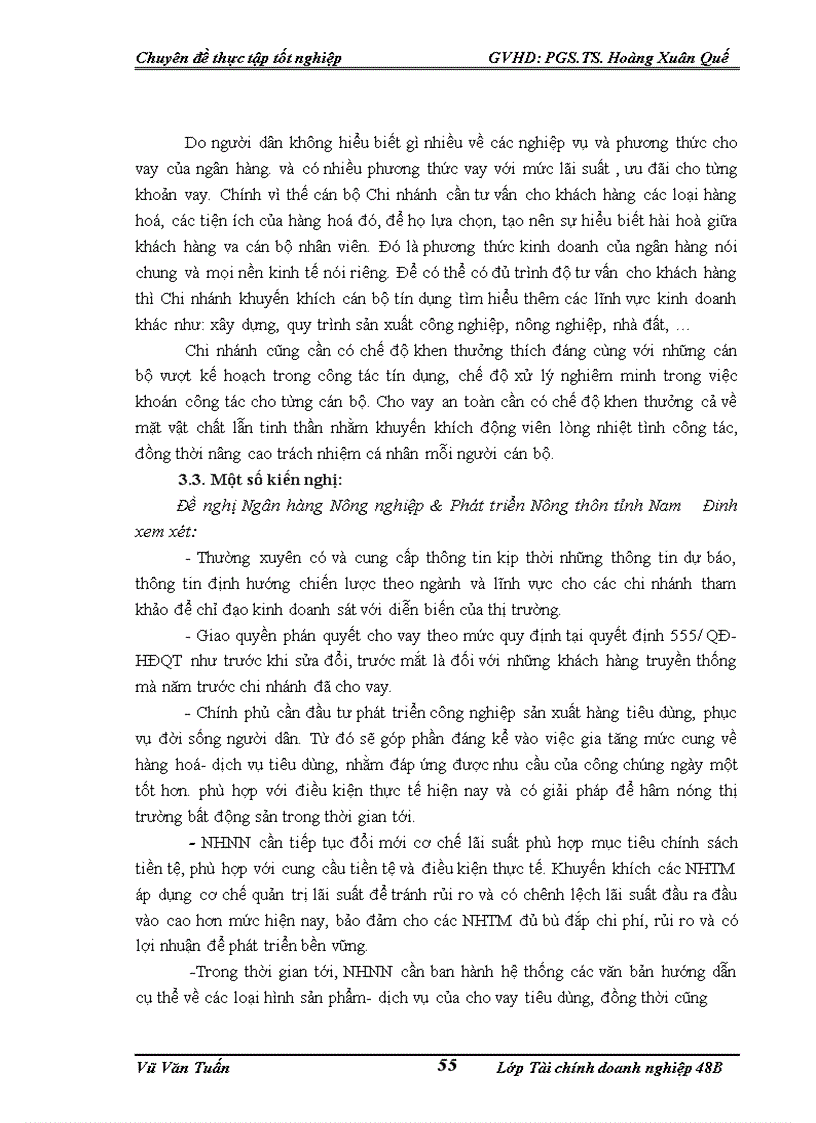 Chuyên đề thực tập tốt nghiệp GVHD: PGS.TS. Hoàng Xuân Quế

Do người dân không hiểu biết gì nhiều về các nghiệp vụ và phương thức cho vay của ngân hàng. và có nhiều phương thức vay với mức lãi suất , ưu đãi cho từng khoản vay. Chính vì thế cán bộ Chi nhánh cần tư vấn cho khách hàng các loại hàng hoá, các tiện ích của hàng hoá đó, để họ lựa chọn, tạo nên sự hiểu biết hài hoà giữa khách hàng va cán bộ nhân viên. Đó là phương thức kinh doanh của ngân hàng nói chung và mọi nền kinh tế nói riêng. Để có thể có đủ trình độ tư vấn cho khách hàng thì Chi nhánh khuyến khích cán bộ tín dụng tìm hiểu thêm các lĩnh vực kinh doanh khác như: xây dựng, quy trình sản xuất công nghiệp, nông nghiệp, nhà đất, …

Chi nhánh cũng cần có chế độ khen thưởng thích đáng cùng với những cán bộ vượt kế hoạch trong công tác tín dụng, chế độ xử lý nghiêm minh trong việc khoán công tác cho từng cán bộ. Cho vay an toàn cần có chế độ khen thưởng cả về mặt vật chất lẫn tinh thần nhằm khuyến khích động viên lòng nhiệt tình công tác, đồng thời nâng cao trách nhiệm cá nhân mỗi người cán bộ.

3.3. Một số kiến nghị:

Đề nghị Ngân hàng Nông nghiệp & Phát triển Nông thôn tỉnh Nam Định xem xét:

- Thường xuyên có và cung cấp thông tin kịp thời những thông tin dự báo, thông tin định hướng chiến lược theo ngành và lĩnh vực cho các chi nhánh tham khảo để chỉ đạo kinh doanh sát với diễn biến của thị trường.

- Giao quyền phán quyết cho vay theo mức quy định tại quyết định 555/ QĐ-HĐQT như trước khi sửa đổi, trước mắt là đối với những khách hàng truyền thống mà năm trước chi nhánh đã cho vay.

- Chính phủ cần đầu tư phát triển công nghiệp sản xuất hàng tiêu dùng, phục vụ đời sống người dân. Từ đó sẽ góp phần đáng kể vào việc gia tăng mức cung về hàng hoá- dịch vụ tiêu dùng, nhằm đáp ứng được nhu cầu của công chúng ngày một tốt hơn. phù hợp với điều kiện thực tế hiện nay và có giải pháp để hâm nóng thị trường bất động sản trong thời gian tới.

- NHNN cần tiếp tục đổi mới cơ chế lãi suất phù hợp mục tiêu chính sách tiền tệ, phù hợp với cung cầu tiền tệ và điều kiện thực tế. Khuyến khích các NHTM áp dụng cơ chế quản trị lãi suất để tránh rủi ro và có chênh lệch lãi suất đầu ra đầu vào cao hơn mức hiện nay, bảo đảm cho các NHTM đủ bù đắp chi phí, rủi ro và có lợi nhuận để phát triển bền vững.

-Trong thời gian tới, NHNN cần ban hành hệ thống các văn bản hướng dẫn cụ thể về các loại hình sản phẩm- dịch vụ của cho vay tiêu dùng, đồng thời cũng

Vũ Văn Tuấn 55 Lớp Tài chính doanh nghiệp 48B